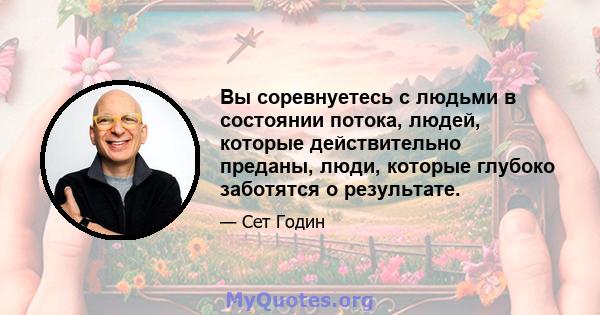 Вы соревнуетесь с людьми в состоянии потока, людей, которые действительно преданы, люди, которые глубоко заботятся о результате.

— Сет Годин

MyQuotes.org